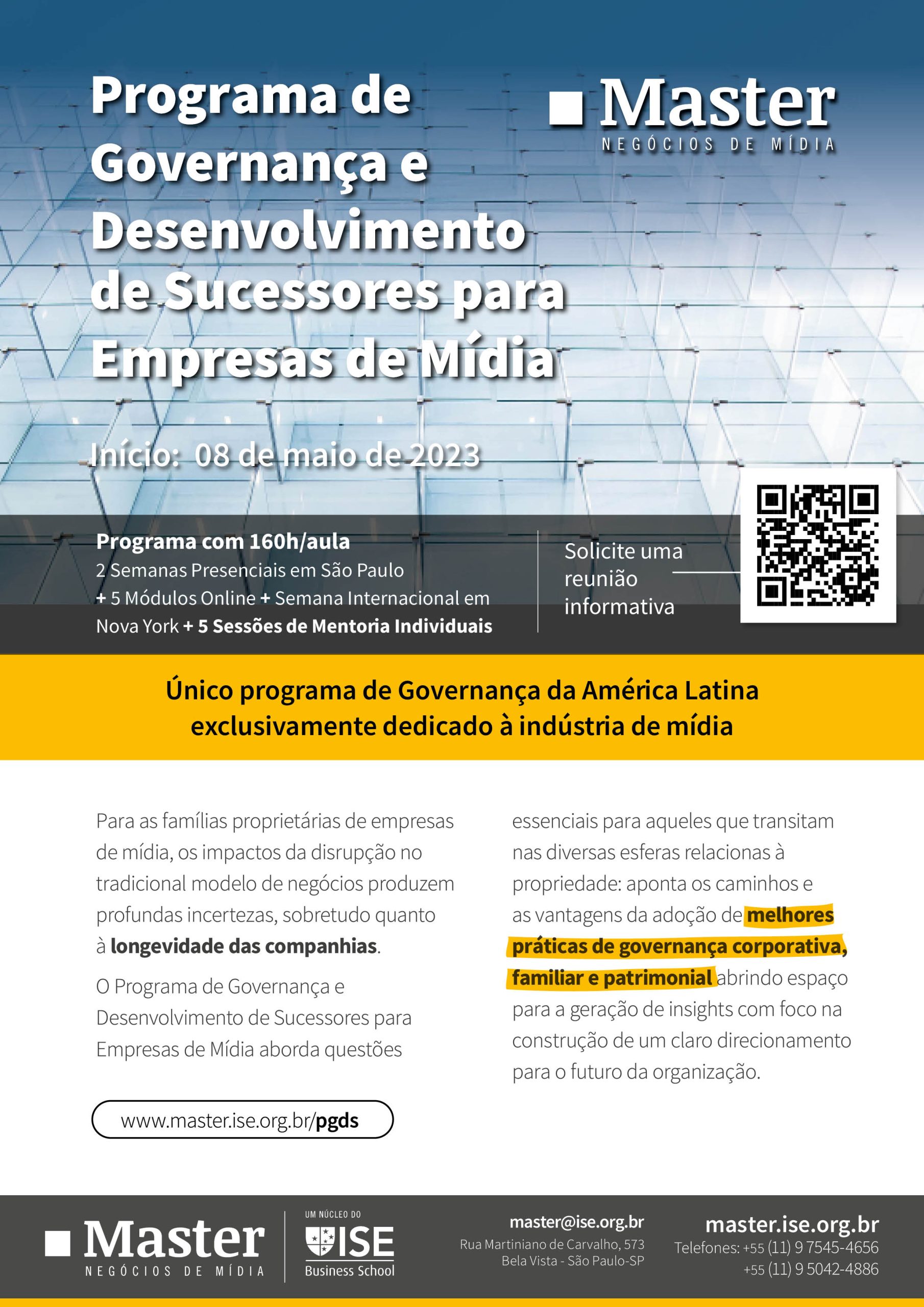 Programa de Governança e Desenvolvimento de Sucessores para Empresas de Mídia

Master
NEGÓCIOS DE MÍDIA

Início: 08 de maio de 2023

Programa com 160h/aula
2 Semanas Presenciais em São Paulo + 5 Módulos Online + Semana Internacional em Nova York + 5 Sessões de Mentoria Individuais

Solicite uma reunião informativa

Único programa de Governança da América Latina exclusivamente dedicado à indústria de mídia

Para as famílias proprietárias de empresas de mídia, os impactos da disrupção no tradicional modelo de negócios produzem profundas incertezas, sobretudo quanto à longevidade das companhias.

O Programa de Governança e Desenvolvimento de Sucessores para Empresas de Mídia aborda questões essenciais para aqueles que transitam nas diversas esferas relacionas à propriedade: aponta os caminhos e as vantagens da adoção de melhores práticas de governança corporativa, familiar e patrimonial abrindo espaço para a geração de insights com foco na construção de um claro direcionamento para o futuro da organização.

www.master.ise.org.br/pgds

Master
NEGÓCIOS DE MÍDIA

UM NÚCLEO DO
ISE
Business School

master@ise.org.br
Rua Martiniano de Carvalho, 573
Bela Vista - São Paulo-SP

master.ise.org.br
Telefones: +55 (11) 9 7545-4656
+55 (11) 9 5042-4886